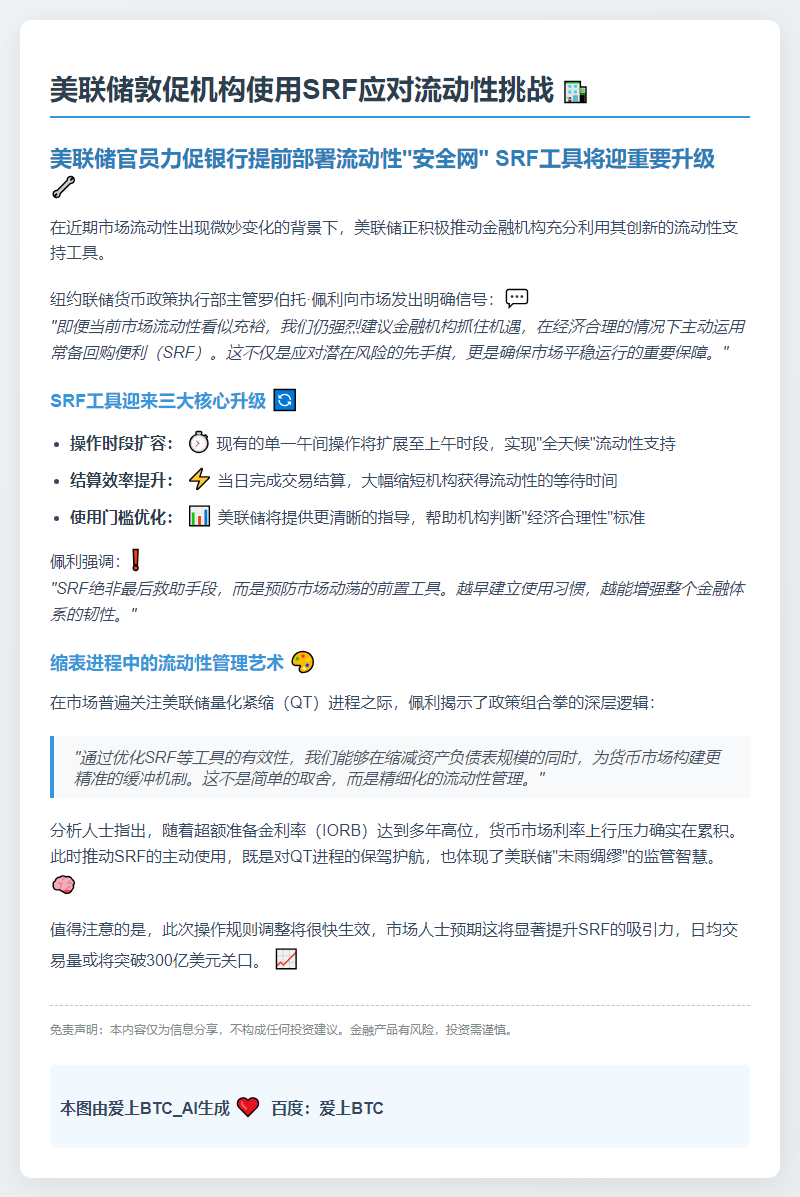 美联储敦促机构使用SRF应对流动性挑战

美联储官员力促银行提前部署流动性"安全网" SRF工具将迎重要升级

在近期市场流动性出现微妙变化的背景下，美联储正积极推动金融机构充分利用其创新的流动性支持工具。

纽约联储货币政策执行部主管罗伯托·佩利向市场发出明确信号：
"即便当前市场流动性看似充裕，我们仍强烈建议金融机构抓住机遇，在经济合理的情况下主动运用常备回购便利（SRF）。这不仅是应对潜在风险的先手棋，更是确保市场平稳运行的重要保障。"

SRF工具迎来三大核心升级

- 操作时段扩容： 现有的单一午间操作将扩展至上午时段，实现"全天候"流动性支持
- 结算效率提升： 当日完成交易结算，大幅缩短机构获得流动性的等待时间
- 使用门槛优化： 美联储将提供更清晰的指导，帮助机构判断"经济合理性"标准

佩利强调：
"SRF绝非最后救助手段，而是预防市场动荡的前置工具。越早建立使用习惯，越能增强整个金融体系的韧性。"

缩表进程中的流动性管理艺术

在市场普遍关注美联储量化紧缩（QT）进程之际，佩利揭示了政策组合拳的深层逻辑：

"通过优化SRF等工具的有效性，我们能够在缩减资产负债表规模的同时，为货币市场构建更精准的缓冲机制。这不是简单的取舍，而是精细化的流动性管理。"

分析人士指出，随着超额准备金利率（IORB）达到多年高位，货币市场利率上行压力确实在累积。此时推动SRF的主动使用，既是对QT进程的保驾护航，也体现了美联储"未雨绸缪"的监管智慧。

值得注意的是，此次操作规则调整将很快生效，市场人士预期这将显著提升SRF的吸引力，日均交易量或将突破300亿美元关口。

免责声明：本内容仅为信息分享，不构成任何投资建议。金融产品有风险，投资需谨慎。

本图由爱上BTC_AI生成 百度：爱上BTC